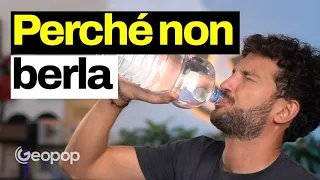 Perché non berla

Geopop